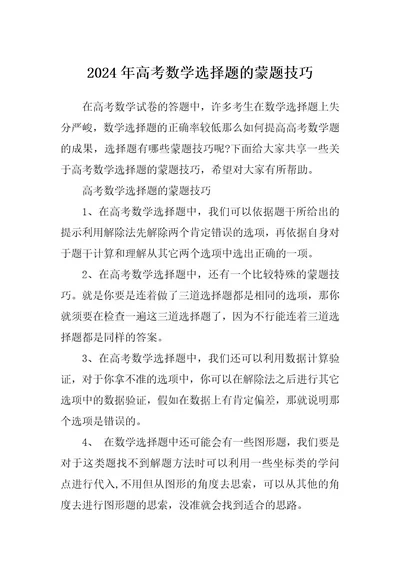 2024年高考数学选择题的蒙题技巧

在高考数学试卷的答题中，许多考生在数学选择题上失分严峻，数学选择题的正确率较低那么如何提高高考数学题的成果，选择题有哪些蒙题技巧呢?下面给大家共享一些关于高考数学选择题的蒙题技巧，希望对大家有所帮助。

高考数学选择题的蒙题技巧

1、在高考数学选择题中，我们可以依据题干所给出的提示利用解除法先解除两个肯定错误的选项，再依据自身对于题干计算和理解从其它两个选项中选出正确的一项。

2、在高考数学选择题中，还有一个比较特殊的蒙题技巧。就是你要是连着做了三道选择题都是相同的选项，那你就须要在检查一遍这三道选择题了，因为不行能连着三道选择题都是同样的答案。

3、在高考数学选择题中，我们还可以利用数据计算验证，对于你拿不准的选项中，你可以在解除法之后进行其它选项中的数据验证，假如在数据上有肯定偏差，那就说明那个选项是错误的。

4、 在数学选择题中还可能会有一些图形题，我们要是对于这类题找不到解题方法时可以利用一些坐标类的学问点进行代入，不用但从图形的角度去思索，可以从其他的角度去进行图形题的思索，没准就会找到适合的思路。